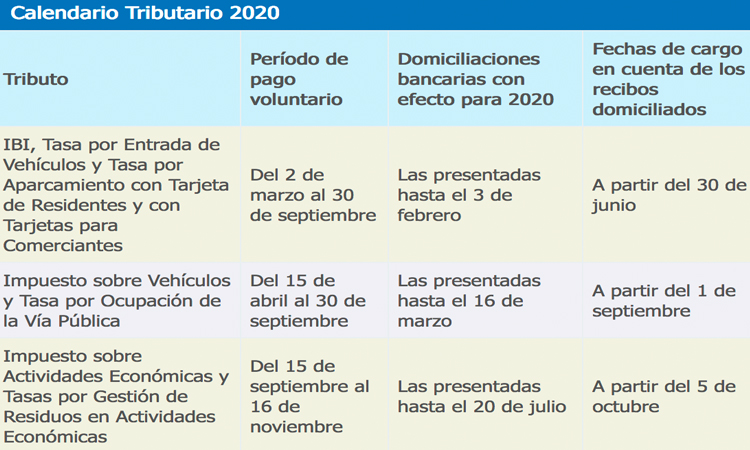 Calendario Tributario 2020

| Tributo | Período de pago voluntario | Domiciliaciones bancarias con efecto para 2020 | Fechas de cargo en cuenta de los recibos domiciliados |
|---|---|---|---|
| IBI, Tasa por Entrada de Vehículos y Tasa por Aparcamiento con Tarjeta de Residentes y con Tarjetas para Comerciantes | Del 2 de marzo al 30 de septiembre | Las presentadas hasta el 3 de febrero | A partir del 30 de junio |
| Impuesto sobre Vehículos y Tasa por Ocupación de la Vía Pública | Del 15 de abril al 30 de septiembre | Las presentadas hasta el 16 de marzo | A partir del 1 de septiembre |
| Impuesto sobre Actividades Económicas y Tasas por Gestión de Residuos en Actividades Económicas | Del 15 de septiembre al 16 de noviembre | Las presentadas hasta el 20 de julio | A partir del 5 de octubre |